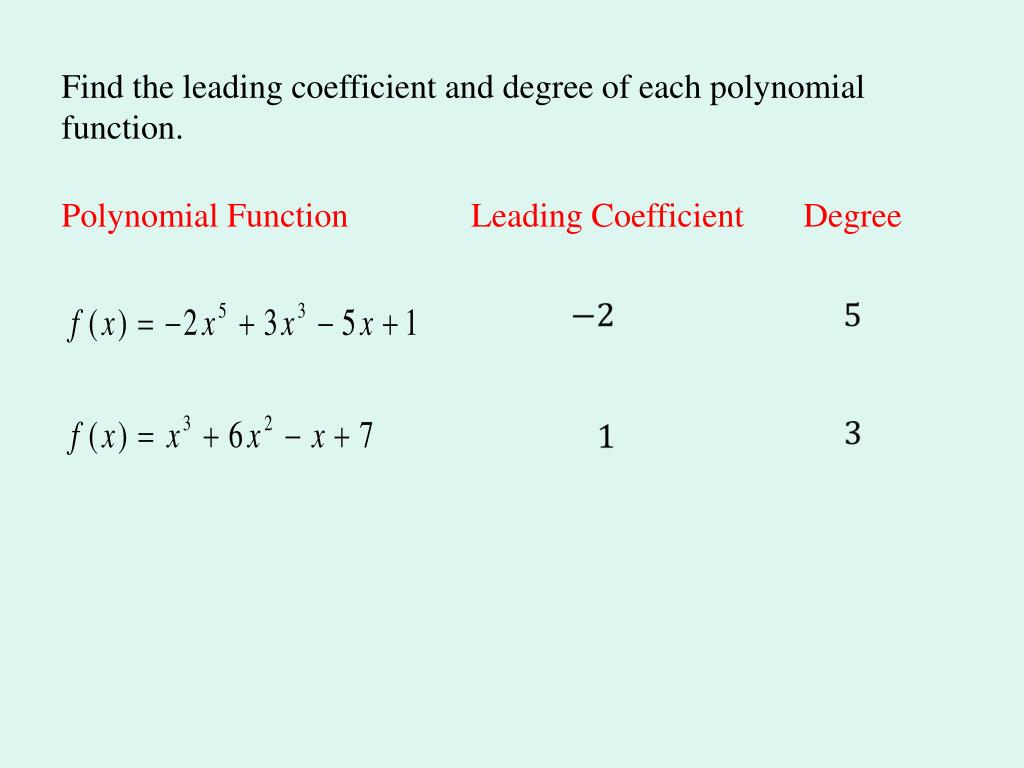 Find the leading coefficient and degree of each polynomial function.

| Polynomial Function | Leading Coefficient | Degree |
|---|---|---|
| $f(x) = -2x^5 + 3x^3 - 5x + 1$ | $-2$ | $5$ |
| $f(x) = x^3 + 6x^2 - x + 7$ | $1$ | $3$ |